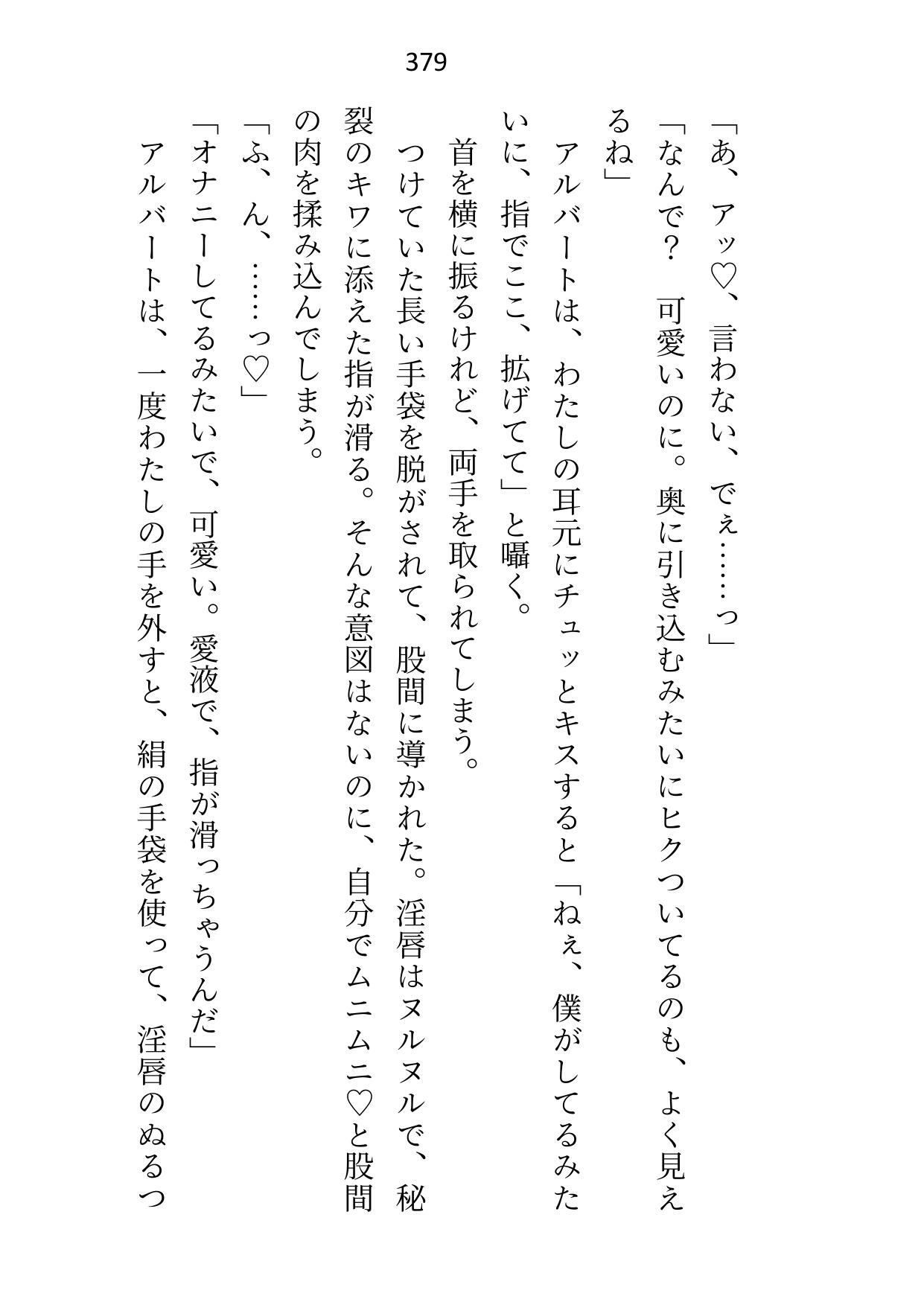 379

「あ、アッ♡、言わない、でぇ……っ」

「なんで？　可愛いのに。奥に引き込むみたいにヒクついてるのも、よく見えるね」

アルバートは、わたしの耳元にチュッとキスすると「ねぇ、僕がしてるみたいに、指でここ、拡げてて」と囁く。

首を横に振るけれど、両手を取られてしまう。

つけていた長い手袋を脱がされて、股間に導かれた。淫唇はヌルヌルで、秘裂のキワに添えた指が滑る。そんな意図はないのに、自分でムニムニ♡と股間の肉を揉み込んでしまう。

「ふ、ん、……っ♡」

「オナニーしてるみたいで、可愛い。愛液で、指が滑っちゃうんだ」

アルバートは、一度わたしの手を外すと、絹の手袋を使って、淫唇のぬるつ